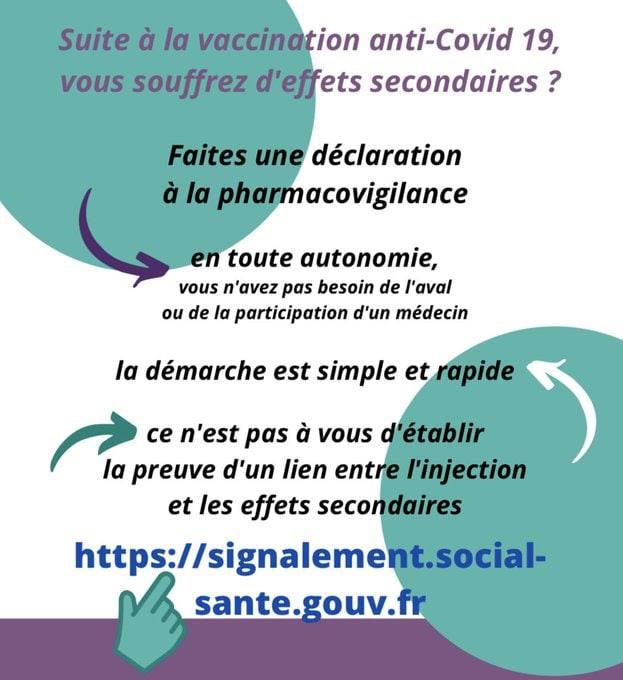 Suite à la vaccination anti-Covid 19, vous souffrez d'effets secondaires ?

Faites une déclaration à la pharmacovigilance

en toute autonomie,
vous n'avez pas besoin de l'aval ou de la participation d'un médecin

la démarche est simple et rapide

ce n'est pas à vous d'établir la preuve d'un lien entre l'injection et les effets secondaires

https://signalement.social-sante.gouv.fr